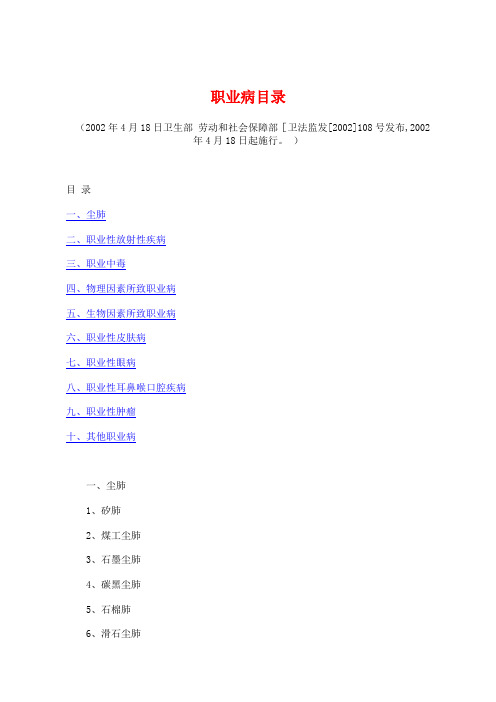 职业病目录

（2002年4月18日卫生部 劳动和社会保障部 [卫法监发[2002]108号发布，2002年4月18日起施行。 ）

目 录

一、尘肺

二、职业性放射性疾病

三、职业中毒

四、物理因素所致职业病

五、生物因素所致职业病

六、职业性皮肤病

七、职业性眼病

八、职业性耳鼻喉口腔疾病

九、职业性肿瘤

十、其他职业病

一、尘肺

1、矽肺

2、煤工尘肺

3、石墨尘肺

4、碳黑尘肺

5、石棉肺

6、滑石尘肺